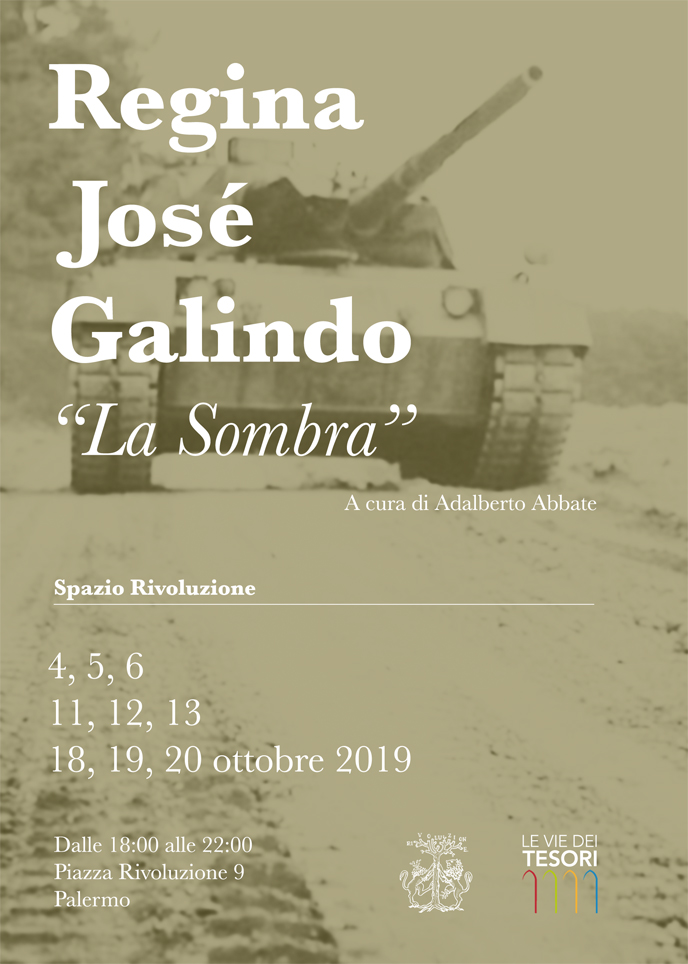 Regina
José
Galindo

"La Sombra"

A cura di Adalberto Abbate

Spazio Rivoluzione

4, 5, 6
11, 12, 13
18, 19, 20 ottobre 2019

Dalle 18:00 alle 22:00
Piazza Rivoluzione 9
Palermo

LE VIE DEI
TESORI